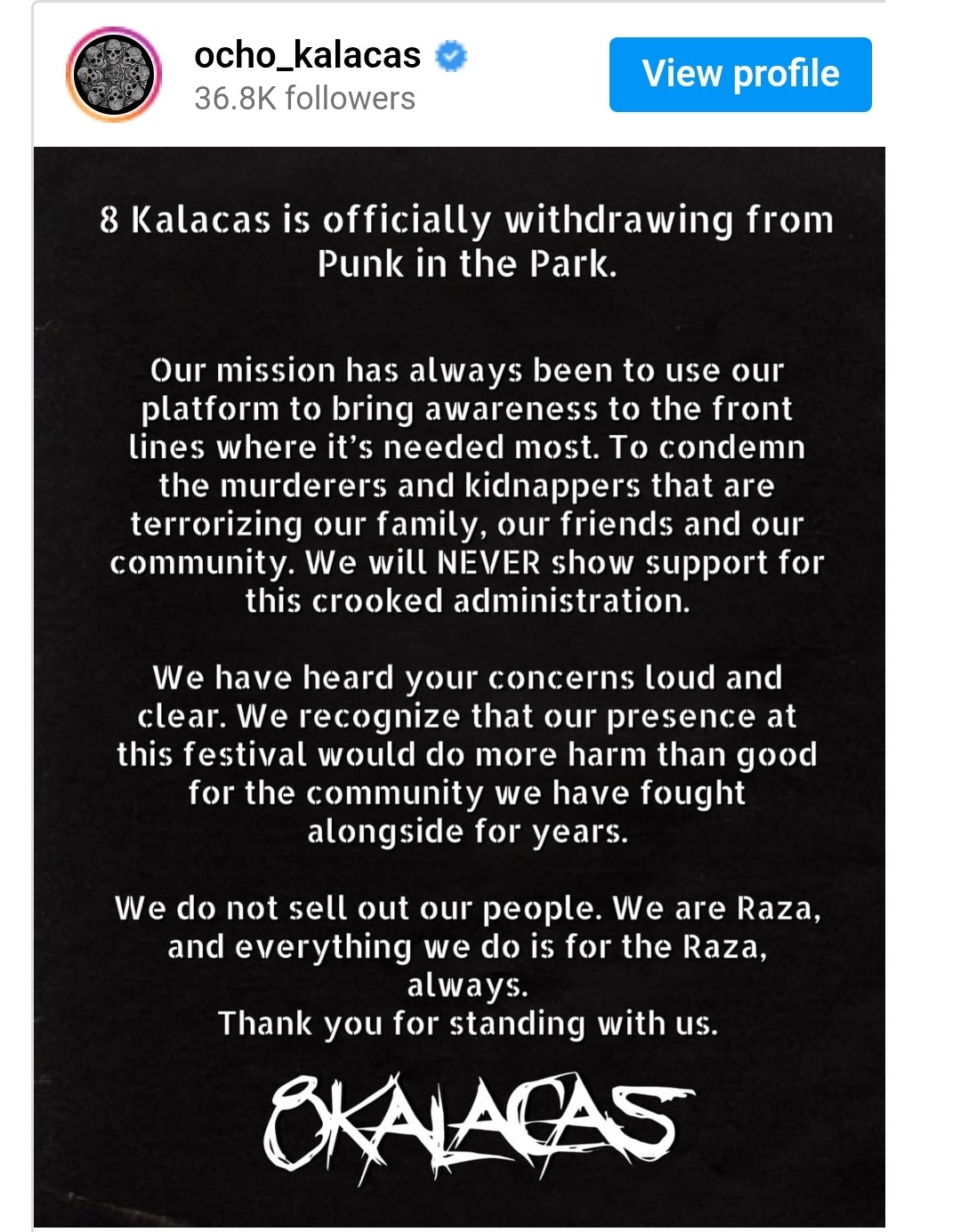 ocho_kalacas
36.8K followers

View profile

8 Kalacas is officially withdrawing from Punk in the Park.

Our mission has always been to use our platform to bring awareness to the front lines where it's needed most. To condemn the murderers and kidnappers that are terrorizing our family, our friends and our community. We will NEVER show support for this crooked administration.

We have heard your concerns loud and clear. We recognize that our presence at this festival would do more harm than good for the community we have fought alongside for years.

We do not sell out our people. We are Raza, and everything we do is for the Raza, always.
Thank you for standing with us.

8KALACAS